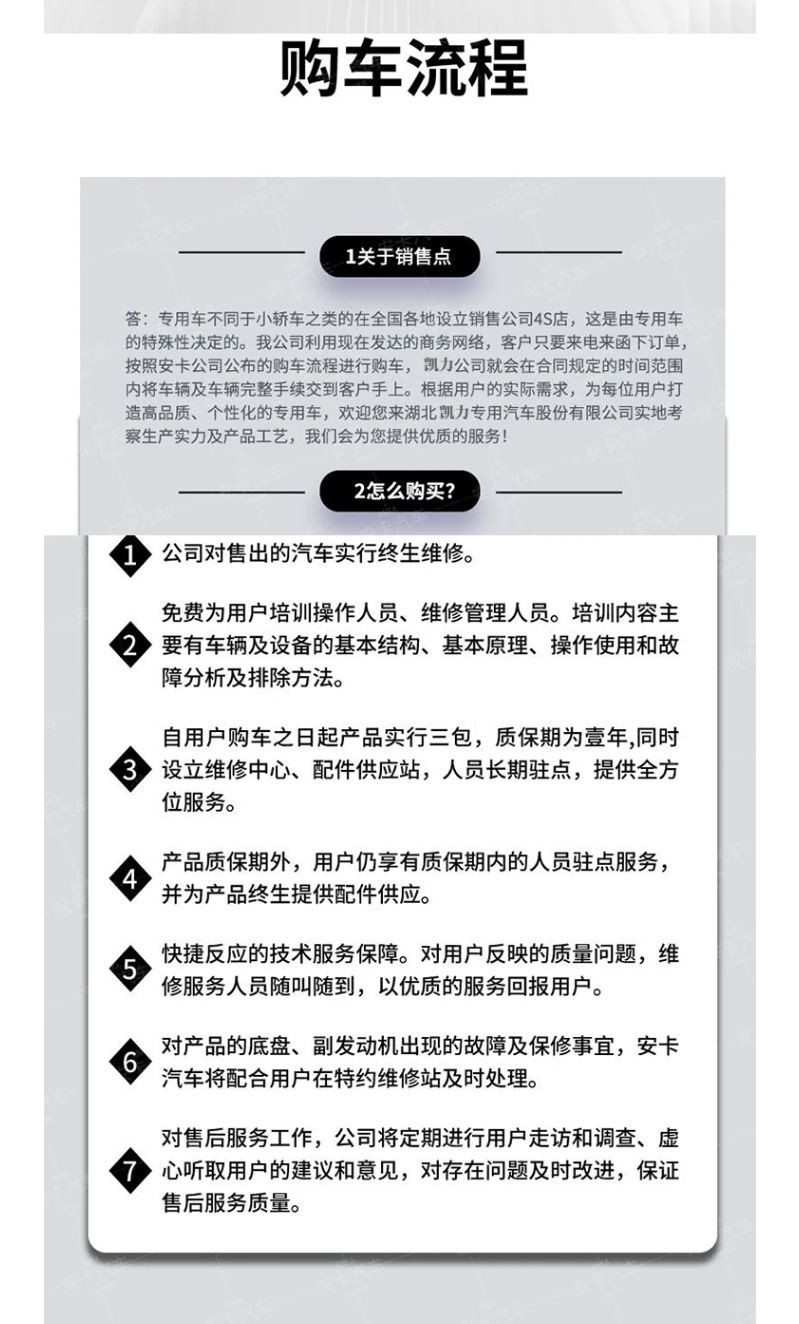 购车流程

1关于销售点

答：专用车不同于小轿车之类的在全国各地设立销售公司4S店，这是由专用车的特殊性决定的。我公司利用现在发达的商务网络，客户只要来电来函下订单，按照安卡公司公布的购车流程进行购车，凯力公司就会在合同规定的时间范围内将车辆及车辆完整手续交到客户手上。根据用户的实际需求，为每位用户打造高品质、个性化的专用车，欢迎您来湖北凯力专用汽车股份有限公司实地考察生产实力及产品工艺，我们会为您提供优质的服务！

2怎么购买？

1 公司对售出的汽车实行终生维修。

2 免费为用户培训操作人员、维修管理人员。培训内容主要有车辆及设备的基本结构、基本原理、操作使用和故障分析及排除方法。

3 自用户购车之日起产品实行三包，质保期为壹年,同时设立维修中心、配件供应站，人员长期驻点，提供全方位服务。

4 产品质保期外，用户仍享有质保期内的人员驻点服务，并为产品终生提供配件供应。

5 快捷反应的技术服务保障。对用户反映的质量问题，维修服务人员随叫随到，以优质的服务回报用户。

6 对产品的底盘、副发动机出现的故障及保修事宜，安卡汽车将配合用户在特约维修站及时处理。

7 对售后服务工作，公司将定期进行用户走访和调查、虚心听取用户的建议和意见，对存在问题及时改进，保证售后服务质量。